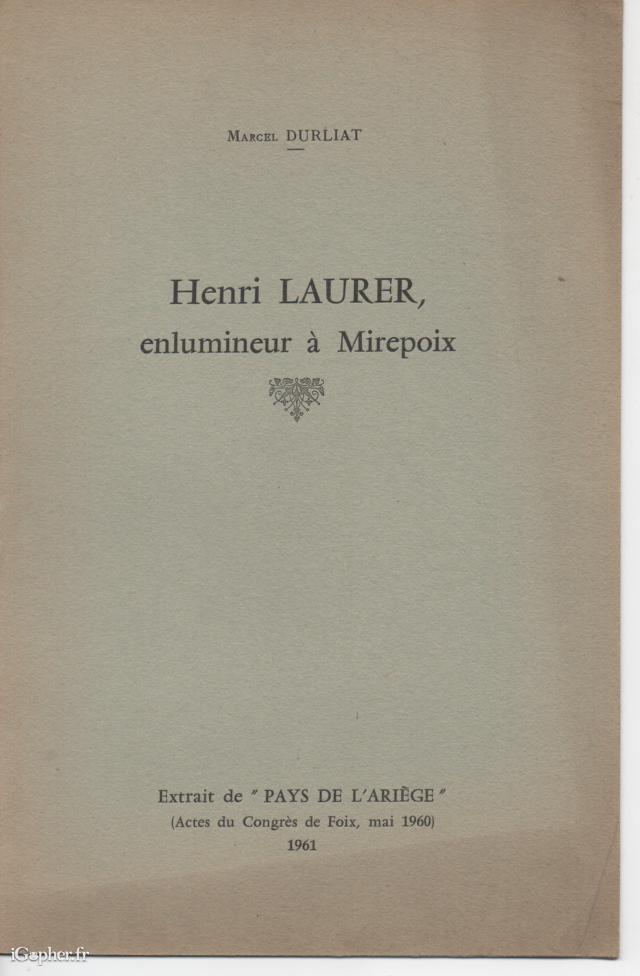 Marcel DURLIAT

Henri LAURER,
enlumineur à Mirepoix

Extrait de " PAYS DE L'ARIÈGE "
(Actes du Congrès de Foix, mai 1960)
1961

iGopher.fr